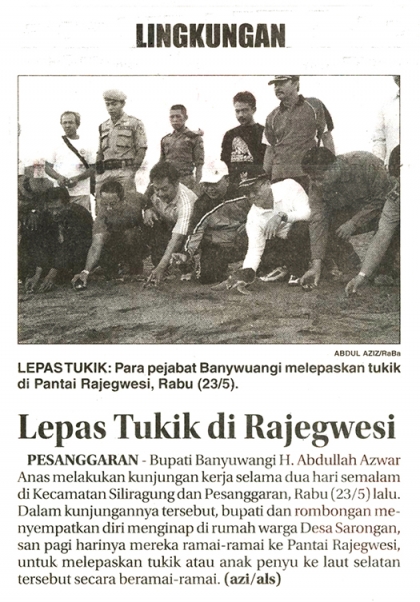 LINGKUNGAN

ABDUL AZIZ/RaBa

LEPAS TUKIK: Para pejabat Banywuangi melepaskan tukik di Pantai Rajegwesi, Rabu (23/5).

Lepas Tukik di Rajegwesi

PESANGGARAN - Bupati Banyuwangi H. Abdullah Azwar Anas melakukan kunjungan kerja selama dua hari semalam di Kecamatan Siliragung dan Pesanggaran, Rabu (23/5) lalu. Dalam kunjungannya tersebut, bupati dan rombongan menyempatkan diri menginap di rumah warga Desa Sarongan, san pagi harinya mereka ramai-ramai ke Pantai Rajegwesi, untuk melepaskan tukik atau anak penyu ke laut selatan tersebut secara beramai-ramai. (azi/als)